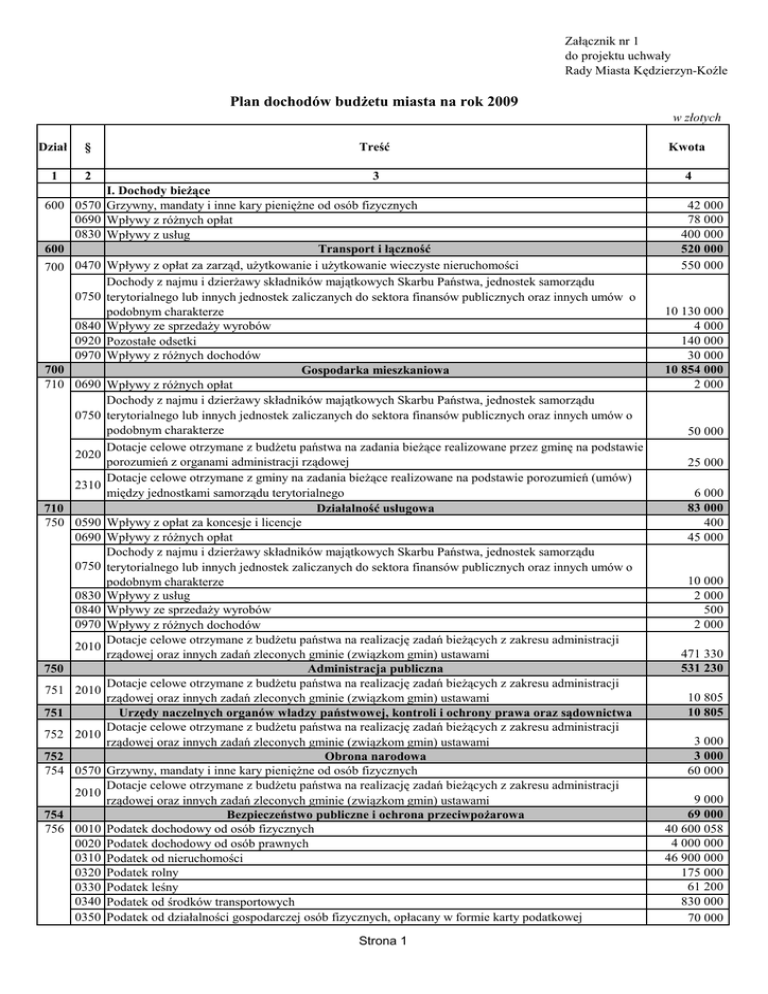 Załącznik nr 1
do projektu uchwały
Rady Miasta Kędzierzyn-Koźle

Plan dochodów budżetu miasta na rok 2009

w złotych

| Dział | § | Treść | Kwota |
|---|---|---|---|
| 1 | 2 | 3 | 4 |
| | | I. Dochody bieżące | |
| 600 | 0570 | Grzywny, mandaty i inne kary pieniężne od osób fizycznych | 42 000 |
| | 0690 | Wpływy z różnych opłat | 78 000 |
| | 0830 | Wpływy z usług | 400 000 |
| 600 | | Transport i łączność | 520 000 |
| 700 | 0470 | Wpływy z opłat za zarząd, użytkowanie i użytkowanie wieczyste nieruchomości | 550 000 |
| | 0750 | Dochody z najmu i dzierżawy składników majątkowych Skarbu Państwa, jednostek samorządu terytorialnego lub innych jednostek zaliczanych do sektora finansów publicznych oraz innych umów o podobnym charakterze | 10 130 000 |
| | 0840 | Wpływy ze sprzedaży wyrobów | 4 000 |
| | 0920 | Pozostałe odsetki | 140 000 |
| | 0970 | Wpływy z różnych dochodów | 30 000 |
| 700 | | Gospodarka mieszkaniowa | 10 854 000 |
| 710 | 0690 | Wpływy z różnych opłat | 2 000 |
| | 0750 | Dochody z najmu i dzierżawy składników majątkowych Skarbu Państwa, jednostek samorządu terytorialnego lub innych jednostek zaliczanych do sektora finansów publicznych oraz innych umów o podobnym charakterze | 50 000 |
| | 2020 | Dotacje celowe otrzymane z budżetu państwa na zadania bieżące realizowane przez gminę na podstawie porozumień z organami administracji rządowej | 25 000 |
| | 2310 | Dotacje celowe otrzymane z gminy na zadania bieżące realizowane na podstawie porozumień (umów) między jednostkami samorządu terytorialnego | 6 000 |
| 710 | | Działalność usługowa | 83 000 |
| 750 | 0590 | Wpływy z opłat za koncesje i licencje | 400 |
| | 0690 | Wpływy z różnych opłat | 45 000 |
| | 0750 | Dochody z najmu i dzierżawy składników majątkowych Skarbu Państwa, jednostek samorządu terytorialnego lub innych jednostek zaliczanych do sektora finansów publicznych oraz innych umów o podobnym charakterze | 10 000 |
| | 0830 | Wpływy z usług | 2 000 |
| | 0840 | Wpływy ze sprzedaży wyrobów | 500 |
| | 0970 | Wpływy z różnych dochodów | 2 000 |
| | 2010 | Dotacje celowe otrzymane z budżetu państwa na realizację zadań bieżących z zakresu administracji rządowej oraz innych zadań zleconych gminie (związkom gmin) ustawami | 471 330 |
| 750 | | Administracja publiczna | 531 230 |
| 751 | 2010 | Dotacje celowe otrzymane z budżetu państwa na realizację zadań bieżących z zakresu administracji rządowej oraz innych zadań zleconych gminie (związkom gmin) ustawami | 10 805 |
| 751 | | Urzędy naczelnych organów władzy państwowej, kontroli i ochrony prawa oraz sądownictwa | 10 805 |
| 752 | 2010 | Dotacje celowe otrzymane z budżetu państwa na realizację zadań bieżących z zakresu administracji rządowej oraz innych zadań zleconych gminie (związkom gmin) ustawami | 3 000 |
| 752 | | Obrona narodowa | 3 000 |
| 754 | 0570 | Grzywny, mandaty i inne kary pieniężne od osób fizycznych | 60 000 |
| | 2010 | Dotacje celowe otrzymane z budżetu państwa na realizację zadań bieżących z zakresu administracji rządowej oraz innych zadań zleconych gminie (związkom gmin) ustawami | 9 000 |
| 754 | | Bezpieczeństwo publiczne i ochrona przeciwpożarowa | 69 000 |
| 756 | 0010 | Podatek dochodowy od osób fizycznych | 40 600 058 |
| | 0020 | Podatek dochodowy od osób prawnych | 4 000 000 |
| | 0310 | Podatek od nieruchomości | 46 900 000 |
| | 0320 | Podatek rolny | 175 000 |
| | 0330 | Podatek leśny | 61 200 |
| | 0340 | Podatek od środków transportowych | 830 000 |
| | 0350 | Podatek od działalności gospodarczej osób fizycznych, opłacany w formie karty podatkowej | 70 000 |

Strona 1